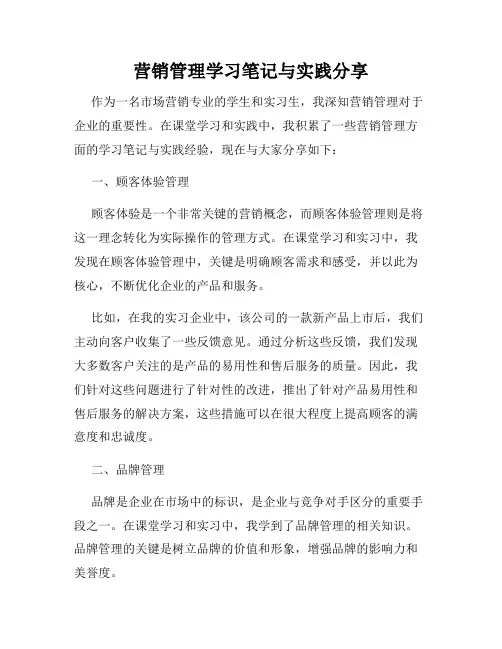 营销管理学习笔记与实践分享

作为一名市场营销专业的学生和实习生，我深知营销管理对于企业的重要性。在课堂学习和实践中，我积累了一些营销管理方面的学习笔记与实践经验，现在与大家分享如下：

一、顾客体验管理

顾客体验是一个非常关键的营销概念，而顾客体验管理则是将这一理念转化为实际操作的管理方式。在课堂学习和实习中，我发现在顾客体验管理中，关键是明确顾客需求和感受，并以此为核心，不断优化企业的产品和服务。

比如，在我的实习企业中，该公司的一款新产品上市后，我们主动向客户收集了一些反馈意见。通过分析这些反馈，我们发现大多数客户关注的是产品的易用性和售后服务的质量。因此，我们针对这些问题进行了针对性的改进，推出了针对产品易用性和售后服务的解决方案，这些措施可以在很大程度上提高顾客的满意度和忠诚度。

二、品牌管理

品牌是企业在市场中的标识，是企业与竞争对手区分的重要手段之一。在课堂学习和实习中，我学到了品牌管理的相关知识。品牌管理的关键是树立品牌的价值和形象，增强品牌的影响力和美誉度。